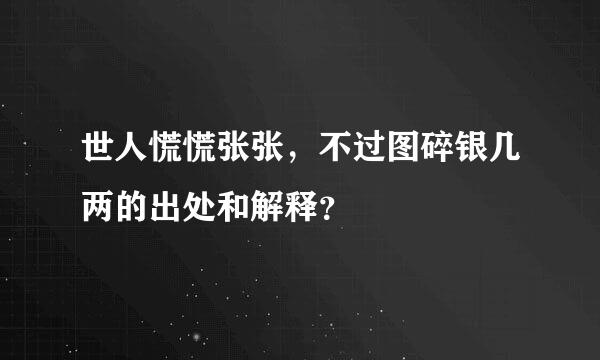 世人慌慌张张，不过图碎银几两的出处和解释？